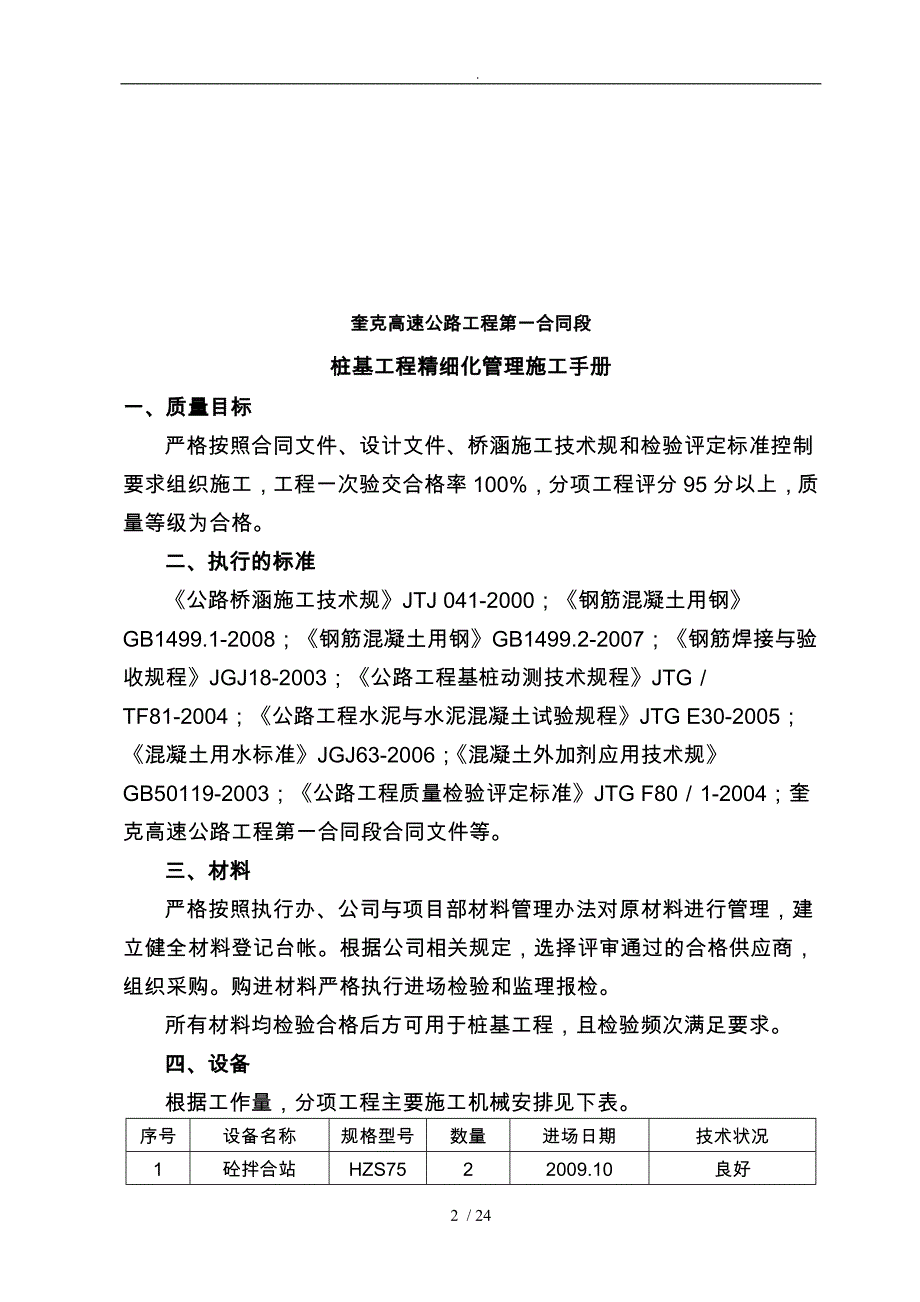 .

奎克高速公路工程第一合同段

桩基工程精细化管理施工手册

一、质量目标

严格按照合同文件、设计文件、桥涵施工技术规和检验评定标准控制要求组织施工，工程一次验交合格率 100%，分项工程评分 95 分以上，质量等级为合格。

二、执行的标准

《公路桥涵施工技术规》JTJ 041-2000；《钢筋混凝土用钢》GB1499.1-2008；《钢筋混凝土用钢》GB1499.2-2007；《钢筋焊接与验收规程》JGJ18-2003；《公路工程基桩动测技术规程》JTG / TF81-2004；《公路工程水泥与水泥混凝土试验规程》JTG E30-2005；《混凝土用水标准》JGJ63-2006；《混凝土外加剂应用技术规》GB50119-2003；《公路工程质量检验评定标准》JTG F80 / 1-2004；奎克高速公路工程第一合同段合同文件等。

三、材料

严格按照执行办、公司与项目部材料管理办法对原材料进行管理，建立健全材料登记台帐。根据公司相关规定，选择评审通过的合格供应商，组织采购。购进材料严格执行进场检验和监理报检。

所有材料均检验合格后方可用于桩基工程，且检验频次满足要求。

四、设备

根据工作量，分项工程主要施工机械安排见下表。

| 序号 | 设备名称 | 规格型号 | 数量 | 进场日期 | 技术状况 |
|---|---|---|---|---|---|
| 1 | 砼拌合站 | HZS75 | 2 | 2009.10 | 良好 |

2 / 24